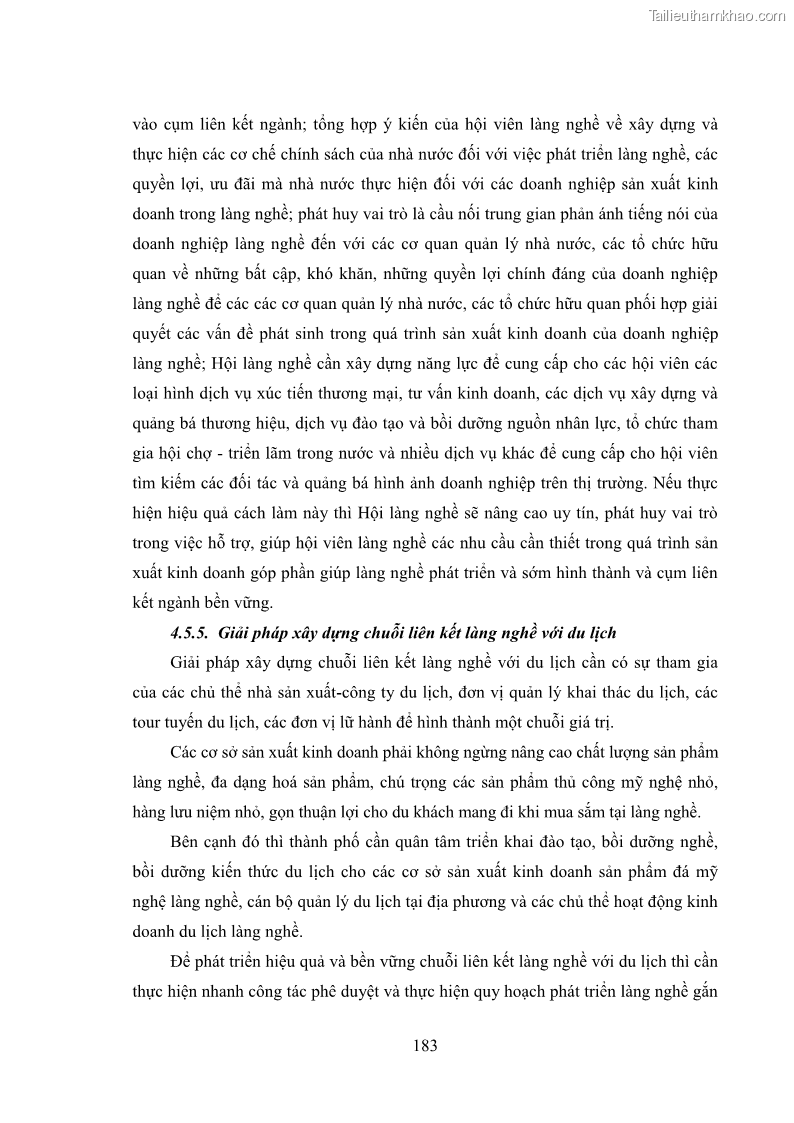 Tailieuthamkhao.com

vào cụm liên kết ngành; tổng hợp ý kiến của hội viên làng nghề về xây dựng và thực hiện các cơ chế chính sách của nhà nước đối với việc phát triển làng nghề, các quyền lợi, ưu đãi mà nhà nước thực hiện đối với các doanh nghiệp sản xuất kinh doanh trong làng nghề; phát huy vai trò là cầu nối trung gian phản ánh tiếng nói của doanh nghiệp làng nghề đến với các cơ quan quản lý nhà nước, các tổ chức hữu quan về những bất cập, khó khăn, những quyền lợi chính đáng của doanh nghiệp làng nghề để các các cơ quan quản lý nhà nước, các tổ chức hữu quan phối hợp giải quyết các vấn đề phát sinh trong quá trình sản xuất kinh doanh của doanh nghiệp làng nghề; Hội làng nghề cần xây dựng năng lực để cung cấp cho các hội viên các loại hình dịch vụ xúc tiến thương mại, tư vấn kinh doanh, các dịch vụ xây dựng và quảng bá thương hiệu, dịch vụ đào tạo và bồi dưỡng nguồn nhân lực, tổ chức tham gia hội chợ - triển lãm trong nước và nhiều dịch vụ khác để cung cấp cho hội viên tìm kiếm các đối tác và quảng bá hình ảnh doanh nghiệp trên thị trường. Nếu thực hiện hiệu quả cách làm này thì Hội làng nghề sẽ nâng cao uy tín, phát huy vai trò trong việc hỗ trợ, giúp hội viên làng nghề các nhu cầu cần thiết trong quá trình sản xuất kinh doanh góp phần giúp làng nghề phát triển và sớm hình thành và cụm liên kết ngành bền vững.

4.5.5. Giải pháp xây dựng chuỗi liên kết làng nghề với du lịch

Giải pháp xây dựng chuỗi liên kết làng nghề với du lịch cần có sự tham gia của các chủ thể nhà sản xuất-công ty du lịch, đơn vị quản lý khai thác du lịch, các tour tuyến du lịch, các đơn vị lữ hành để hình thành một chuỗi giá trị.

Các cơ sở sản xuất kinh doanh phải không ngừng nâng cao chất lượng sản phẩm làng nghề, đa dạng hoá sản phẩm, chú trọng các sản phẩm thủ công mỹ nghệ nhỏ, hàng lưu niệm nhỏ, gọn thuận lợi cho du khách mang đi khi mua sắm tại làng nghề.

Bên cạnh đó thì thành phố cần quân tâm triển khai đào tạo, bồi dưỡng nghề, bồi dưỡng kiến thức du lịch cho các cơ sở sản xuất kinh doanh sản phẩm đá mỹ nghệ làng nghề, cán bộ quản lý du lịch tại địa phương và các chủ thể hoạt động kinh doanh du lịch làng nghề.

Để phát triển hiệu quả và bền vững chuỗi liên kết làng nghề với du lịch thì cần thực hiện nhanh công tác phê duyệt và thực hiện quy hoạch phát triển làng nghề gắn

183